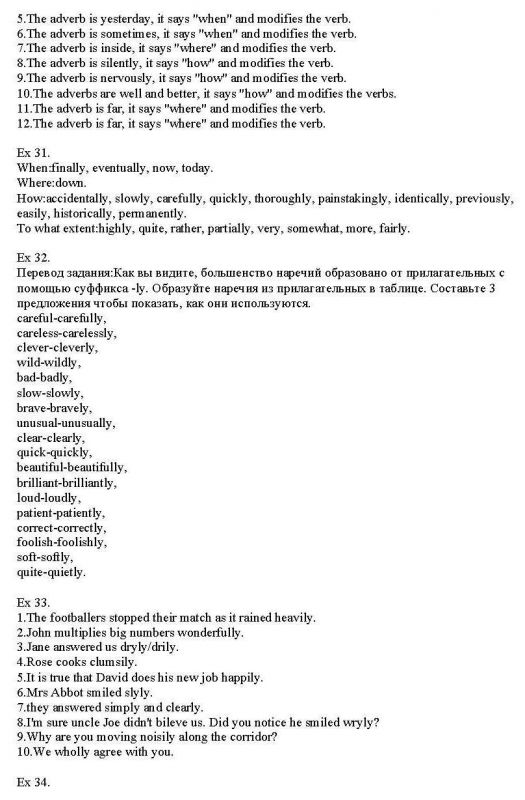 5.The adverb is yesterday, it says "when" and modifies the verb.
6.The adverb is sometimes, it says "when" and modifies the verb.
7.The adverb is inside, it says "where" and modifies the verb.
8.The adverb is silently, it says "how" and modifies the verb.
9.The adverb is nervously, it says "how" and modifies the verb.
10.The adverbs are well and better, it says "how" and modifies the verbs.
11.The adverb is far, it says "where" and modifies the verb.
12.The adverb is far, it says "where" and modifies the verb.

Ex 31.
When:finally, eventually, now, today.
Where:down.
How:accidentally, slowly, carefully, quickly, thoroughly, painstakingly, identically, previously, easily, historically, permanently.
To what extent:highly, quite, rather, partially, very, somewhat, more, fairly.

Ex 32.
Перевод задания:Как вы видите, большенство наречий образовано от прилагательных с помощью суффикса -ly. Образуйте наречия из прилагательных в таблице. Составьте 3 предложения чтобы показать, как они используются.
careful-carefully,
careless-carelessly,
clever-cleverly,
wild-wildly,
bad-badly,
slow-slowly,
brave-bravely,
unusual-unusually,
clear-clearly,
quick-quickly,
beautiful-beautifully,
brilliant-brilliantly,
loud-loudly,
patient-patiently,
correct-correctly,
foolish-foolishly,
soft-softly,
quite-quietly.

Ex 33.
1.The footballers stopped their match as it rained heavily.
2.John multiplies big numbers wonderfully.
3.Jane answered us dryly/drily.
4.Rose cooks clumsily.
5.It is true that David does his new job happily.
6.Mrs Abbot smiled slyly.
7.they answered simply and clearly.
8.I'm sure uncle Joe didn't bileve us. Did you notice he smiled wryly?
9.Why are you moving noisily along the corridor?
10.We wholly agree with you.

Ex 34.